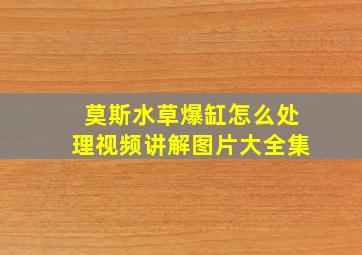 莫斯水草爆缸怎么处理视频讲解图片大全集